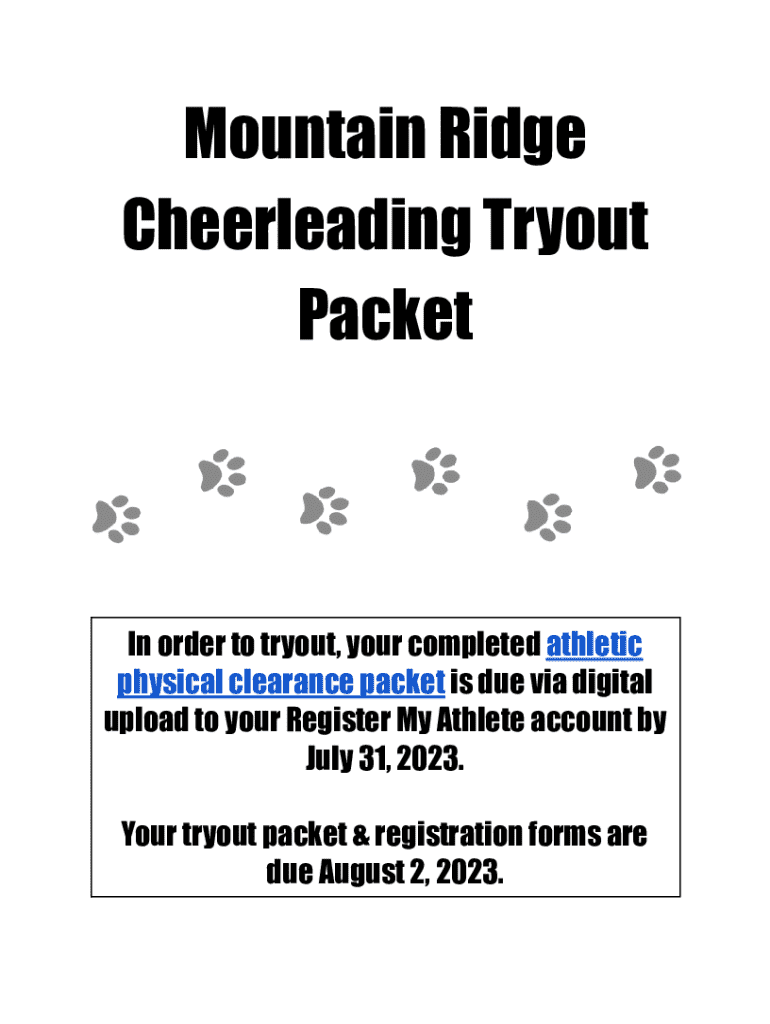 Mountain Ridge Cheerleading Tryout Packet

In order to tryout, your completed athletic physical clearance packet is due via digital upload to your Register My Athlete account by July 31, 2023.

Your tryout packet & registration forms are due August 2, 2023.